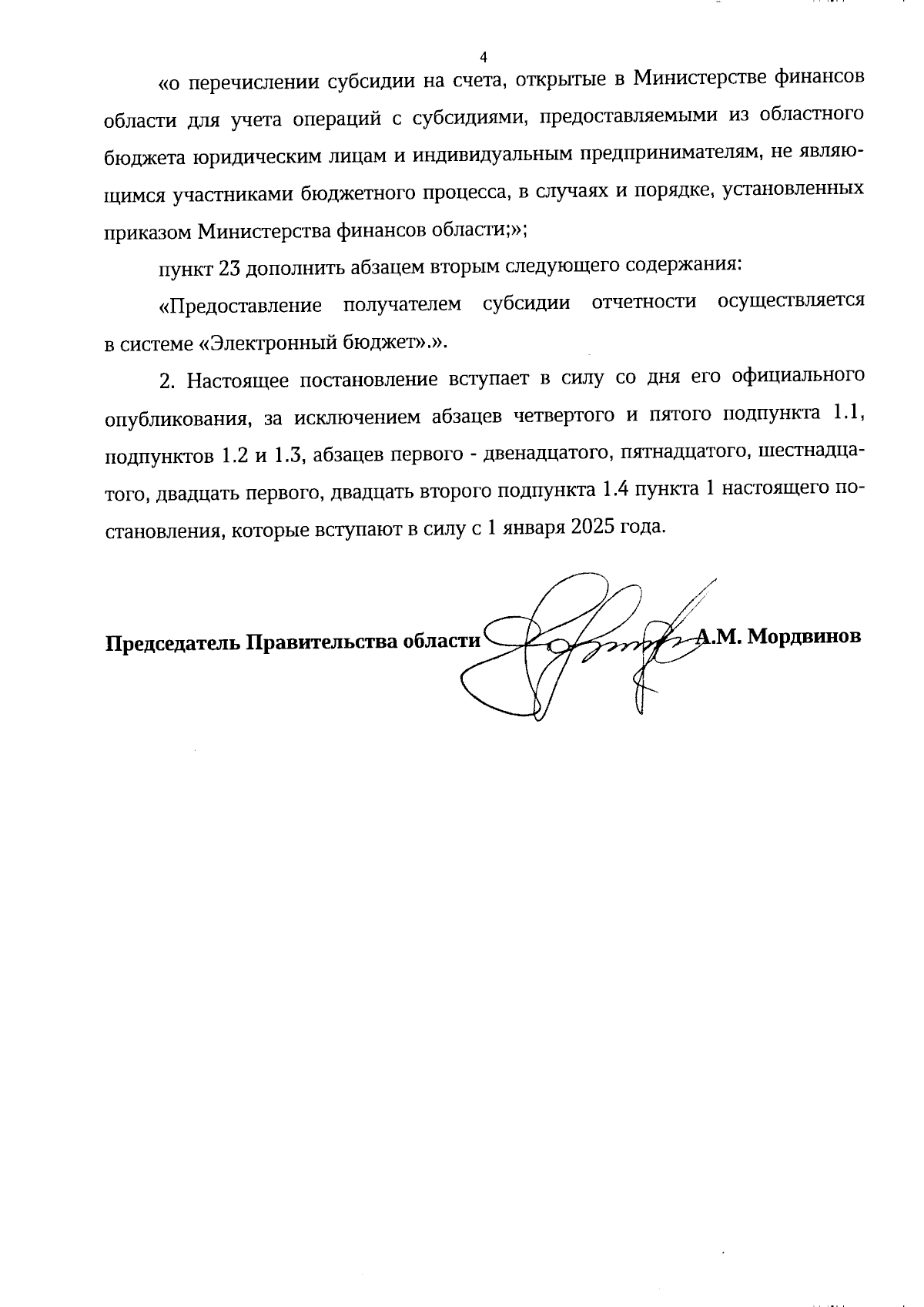 4

«о перечислении субсидии на счета, открытые в Министерстве финансов области для учета операций с субсидиями, предоставляемыми из областного бюджета юридическим лицам и индивидуальным предпринимателям, не являющимся участниками бюджетного процесса, в случаях и порядке, установленных приказом Министерства финансов области;»;

пункт 23 дополнить абзацем вторым следующего содержания:

«Предоставление получателем субсидии отчетности осуществляется в системе «Электронный бюджет».».

2. Настоящее постановление вступает в силу со дня его официального опубликования, за исключением абзацев четвертого и пятого подпункта 1.1, подпунктов 1.2 и 1.3, абзацев первого - двенадцатого, пятнадцатого, шестнадцатого, двадцать первого, двадцать второго подпункта 1.4 пункта 1 настоящего постановления, которые вступают в силу с 1 января 2025 года.

Председатель Правительства области А.М. Мордвинов